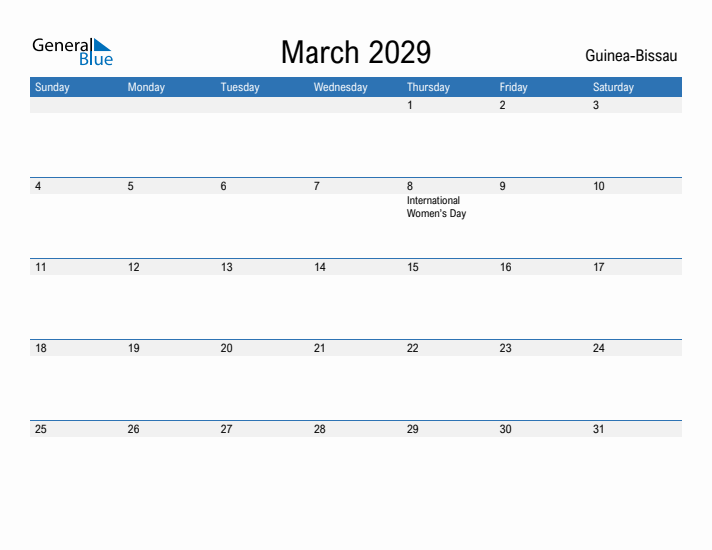 General Blue

March 2029

Guinea-Bissau

| Sunday | Monday | Tuesday | Wednesday | Thursday | Friday | Saturday |
|---|---|---|---|---|---|---|
| | | | | 1 | 2 | 3 |
| 4 | 5 | 6 | 7 | 8 International Women's Day | 9 | 10 |
| 11 | 12 | 13 | 14 | 15 | 16 | 17 |
| 18 | 19 | 20 | 21 | 22 | 23 | 24 |
| 25 | 26 | 27 | 28 | 29 | 30 | 31 |